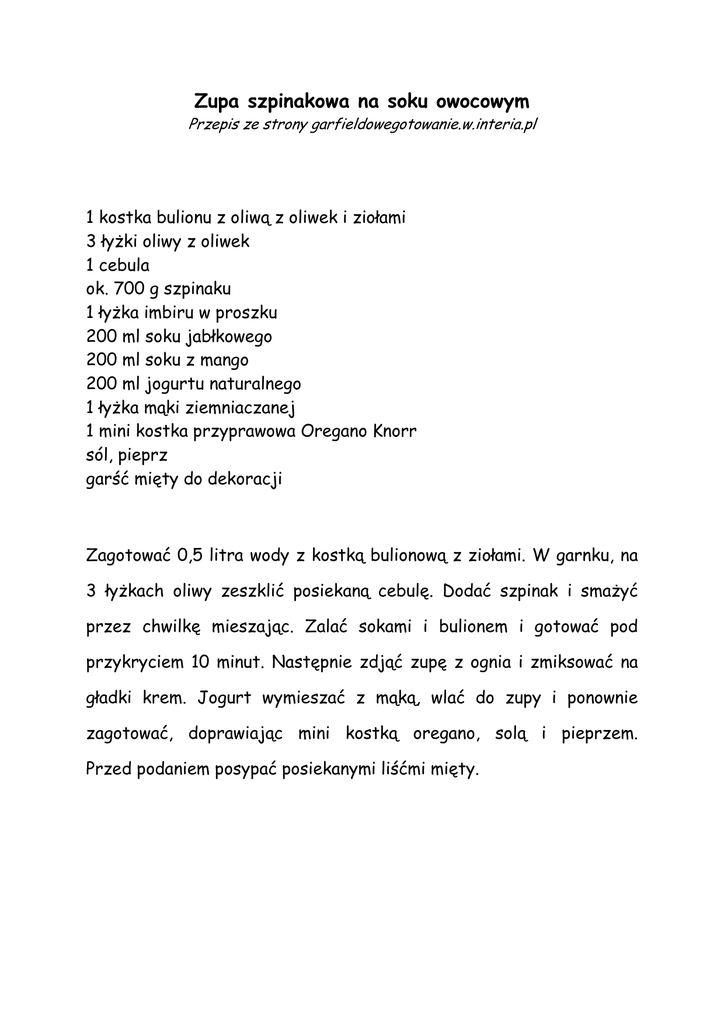 Zupa szpinakowa na soku owocowym
Przepis ze strony garfieldowegotowanie.w.interia.pl

1 kostka bulionu z oliwą z oliwek i ziołami
3 łyżki oliwy z oliwek
1 cebula
ok. 700 g szpinaku
1 łyżka imbiru w proszku
200 ml soku jabłkowego
200 ml soku z mango
200 ml jogurtu naturalnego
1 łyżka mąki ziemniaczanej
1 mini kostka przyprawowa Oregano Knorr
sól, pieprz
garść mięty do dekoracji

Zagotować 0,5 litra wody z kostką bulionową z ziołami. W garnku, na 3 łyżkach oliwy zeszklić posiekaną cebulę. Dodać szpinak i smażyć przez chwilkę mieszając. Zalać sokami i bulionem i gotować pod przykryciem 10 minut. Następnie zdjąć zupę z ognia i zmiksować na gładki krem. Jogurt wymieszać z mąką, wlać do zupy i ponownie zagotować, doprawiając mini kostką oregano, solą i pieprzem. Przed podaniem posypać posiekanymi liśćmi mięty.